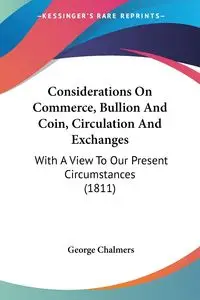 —KESSINGER'S RARE REPRINTS—

Considerations On Commerce, Bullion And Coin, Circulation And Exchanges

With A View To Our Present Circumstances (1811)

George Chalmers